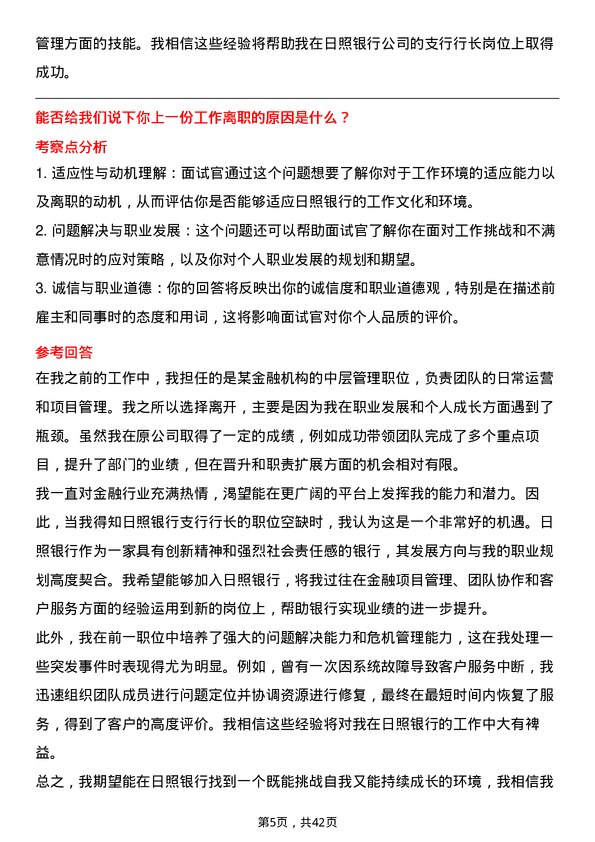 管理方面的技能。我相信这些经验将帮助我在日照银行公司的支行行长岗位上取得成功。

能否给我们说下你上一份工作离职的原因是什么？

考察点分析

1. 适应性与动机理解：面试官通过这个问题想要了解你对于工作环境的适应能力以及离职的动机，从而评估你是否能够适应日照银行的工作文化和环境。

2. 问题解决与职业发展：这个问题还可以帮助面试官了解你在面对工作挑战和不满意情况时的应对策略，以及你对个人职业发展的规划和期望。

3. 诚信与职业道德：你的回答将反映出你的诚信度和职业道德观，特别是在描述前雇主和同事时的态度和用词，这将影响面试官对你个人品质的评价。

参考回答

在我之前的工作中，我担任的是某金融机构的中层管理职位，负责团队的日常运营和项目管理。我之所以选择离开，主要是因为我在职业发展和个人成长方面遇到了瓶颈。虽然我在原公司取得了一定的成绩，例如成功带领团队完成了多个重点项目，提升了部门的业绩，但在晋升和职责扩展方面的机会相对有限。

我一直对金融行业充满热情，渴望能在更广阔的平台上发挥我的能力和潜力。因此，当我得知日照银行支行行长的职位空缺时，我认为这是一个非常好的机遇。日照银行作为一家具有创新精神和强烈社会责任感的银行，其发展方向与我的职业规划高度契合。我希望能够加入日照银行，将我过往在金融项目管理、团队协作和客户服务方面的经验运用到新的岗位上，帮助银行实现业绩的进一步提升。

此外，我在前一职位中培养了强大的问题解决能力和危机管理能力，这在我处理一些突发事件时表现得尤为明显。例如，曾有一次因系统故障导致客户服务中断，我迅速组织团队成员进行问题定位并协调资源进行修复，最终在最短时间内恢复了服务，得到了客户的高度评价。我相信这些经验将对我在日照银行的工作中大有裨益。

总之，我期望能在日照银行找到一个既能挑战自我又能持续成长的环境，我相信我

第5页，共42页